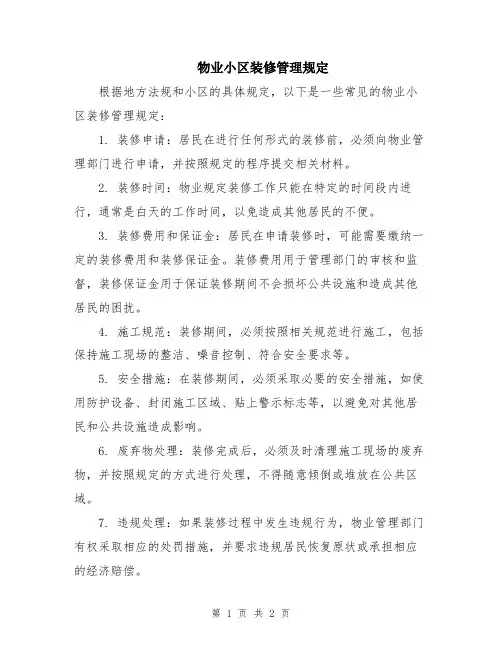 物业小区装修管理规定

根据地方法规和小区的具体规定，以下是一些常见的物业小区装修管理规定：

1. 装修申请：居民在进行任何形式的装修前，必须向物业管理部门进行申请，并按照规定的程序提交相关材料。

2. 装修时间：物业规定装修工作只能在特定的时间段内进行，通常是白天的工作时间，以免造成其他居民的不便。

3. 装修费用和保证金：居民在申请装修时，可能需要缴纳一定的装修费用和装修保证金。装修费用用于管理部门的审核和监督，装修保证金用于保证装修期间不会损坏公共设施和造成其他居民的困扰。

4. 施工规范：装修期间，必须按照相关规范进行施工，包括保持施工现场的整洁、噪音控制、符合安全要求等。

5. 安全措施：在装修期间，必须采取必要的安全措施，如使用防护设备、封闭施工区域、贴上警示标志等，以避免对其他居民和公共设施造成影响。

6. 废弃物处理：装修完成后，必须及时清理施工现场的废弃物，并按照规定的方式进行处理，不得随意倾倒或堆放在公共区域。

7. 违规处理：如果装修过程中发生违规行为，物业管理部门有权采取相应的处罚措施，并要求违规居民恢复原状或承担相应的经济赔偿。

第 1 页 共 2 页